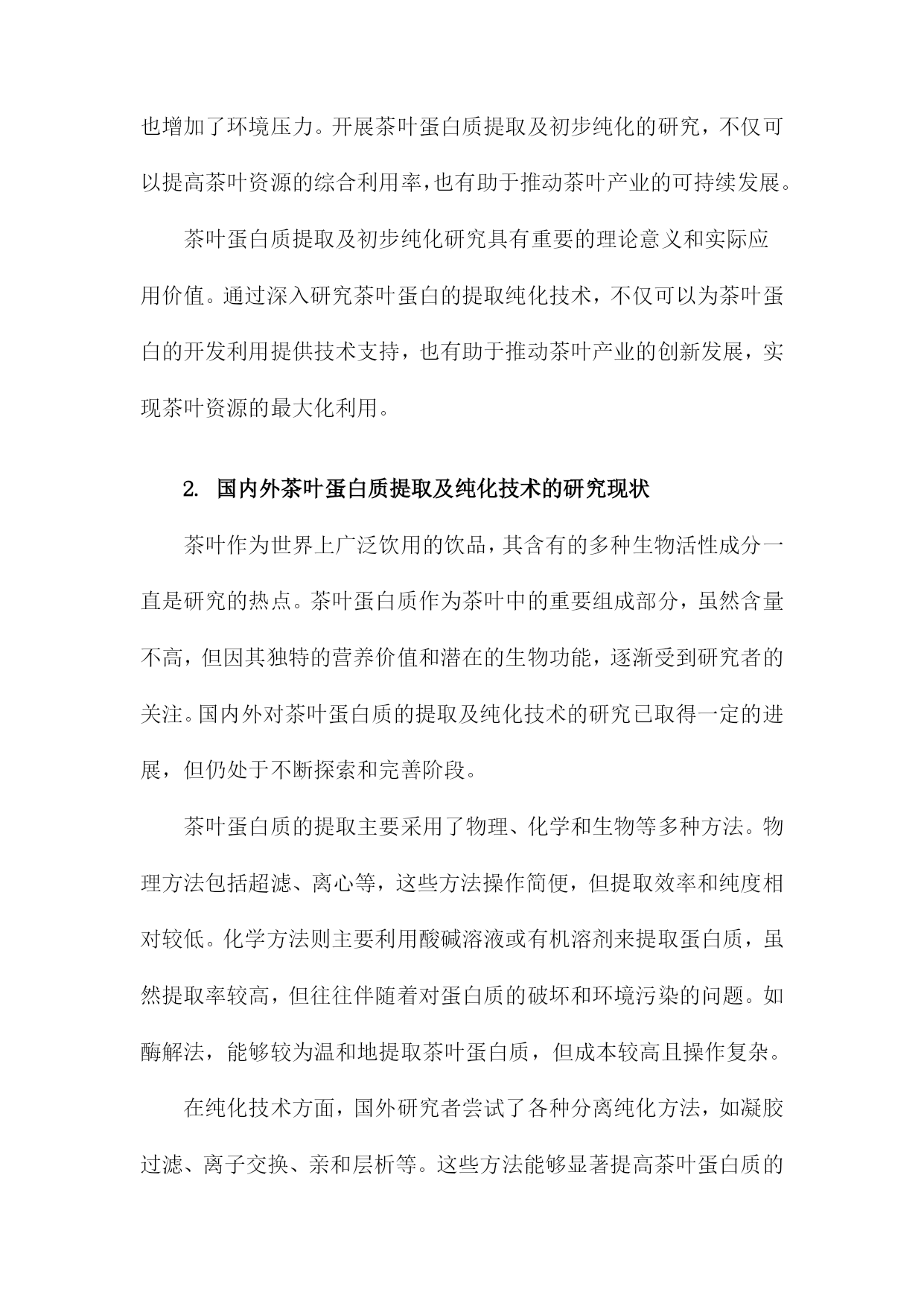 也增加了环境压力。开展茶叶蛋白质提取及初步纯化的研究，不仅可以提高茶叶资源的综合利用率，也有助于推动茶叶产业的可持续发展。

茶叶蛋白质提取及初步纯化研究具有重要的理论意义和实际应用价值。通过深入研究茶叶蛋白的提取纯化技术，不仅可以为茶叶蛋白的开发利用提供技术支持，也有助于推动茶叶产业的创新发展，实现茶叶资源的最大化利用。

2. 国内外茶叶蛋白质提取及纯化技术的研究现状

茶叶作为世界上广泛饮用的饮品，其含有的多种生物活性成分一直是研究的热点。茶叶蛋白质作为茶叶中的重要组成部分，虽然含量不高，但因其独特的营养价值和潜在的生物功能，逐渐受到研究者的关注。国内外对茶叶蛋白质的提取及纯化技术的研究已取得一定的进展，但仍处于不断探索和完善阶段。

茶叶蛋白质的提取主要采用了物理、化学和生物等多种方法。物理方法包括超滤、离心等，这些方法操作简便，但提取效率和纯度相对较低。化学方法则主要利用酸碱溶液或有机溶剂来提取蛋白质，虽然提取率较高，但往往伴随着对蛋白质的破坏和环境污染的问题。如酶解法，能够较为温和地提取茶叶蛋白质，但成本较高且操作复杂。

在纯化技术方面，国外研究者尝试了各种分离纯化方法，如凝胶过滤、离子交换、亲和层析等。这些方法能够显著提高茶叶蛋白质的